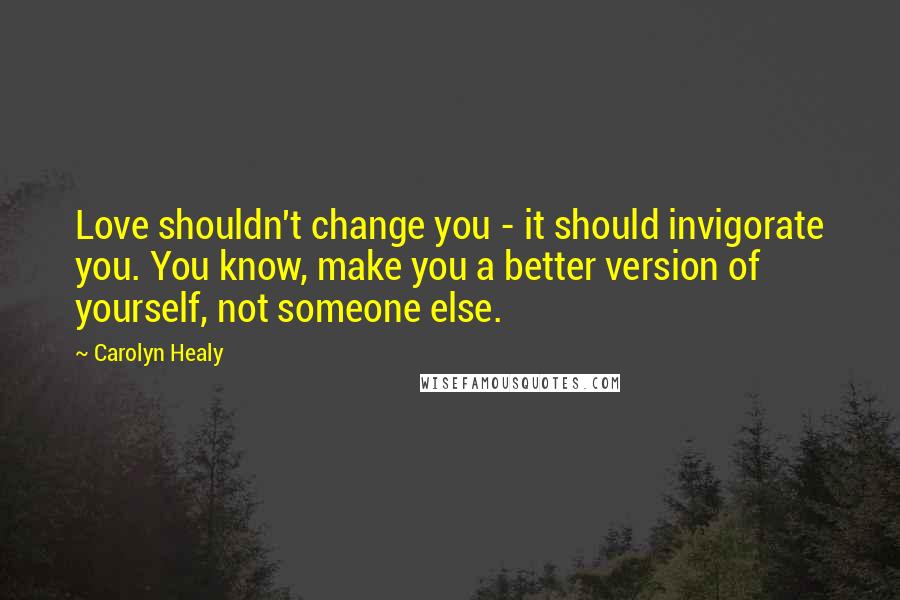 Love shouldn't change you - it should invigorate you. You know, make you a better version of yourself, not someone else.

~ Carolyn Healy

WISEFAMOUSQUOTES.COM